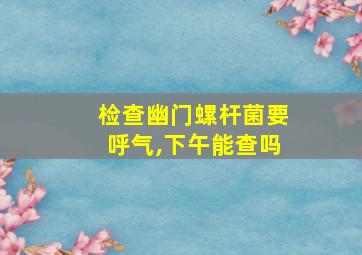 检查幽门螺杆菌要呼气,下午能查吗